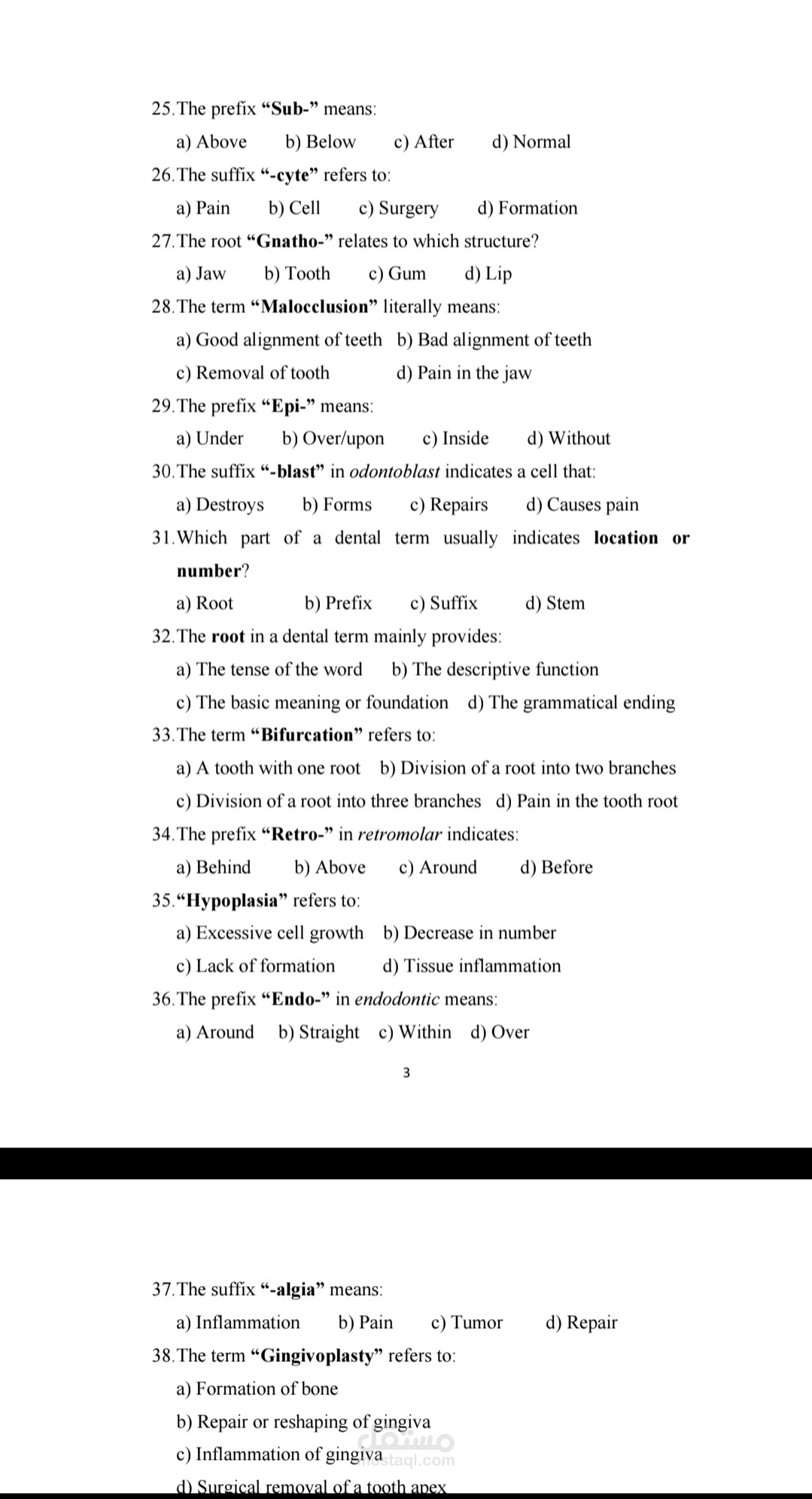 25. The prefix “Sub-” means:

a) Above b) Below c) After d) Normal

26. The suffix “-cyte” refers to:

a) Pain b) Cell c) Surgery d) Formation

27. The root “Gnatho-” relates to which structure?

a) Jaw b) Tooth c) Gum d) Lip

28. The term “Malocclusion” literally means:

a) Good alignment of teeth b) Bad alignment of teeth

c) Removal of tooth d) Pain in the jaw

29. The prefix “Epi-” means:

a) Under b) Over/upon c) Inside d) Without

30. The suffix “-blast” in odontoblast indicates a cell that:

a) Destroys b) Forms c) Repairs d) Causes pain

31. Which part of a dental term usually indicates location or number?

a) Root b) Prefix c) Suffix d) Stem

32. The root in a dental term mainly provides:

a) The tense of the word b) The descriptive function

c) The basic meaning or foundation d) The grammatical ending

33. The term “Bifurcation” refers to:

a) A tooth with one root b) Division of a root into two branches

c) Division of a root into three branches d) Pain in the tooth root

34. The prefix “Retro-” in retromolar indicates:

a) Behind b) Above c) Around d) Before

35. “Hypoplasia” refers to:

a) Excessive cell growth b) Decrease in number

c) Lack of formation d) Tissue inflammation

36. The prefix “Endo-” in endodontic means:

a) Around b) Straight c) Within d) Over

3

37. The suffix “-algia” means:

a) Inflammation b) Pain c) Tumor d) Repair

38. The term “Gingivoplasty” refers to:

a) Formation of bone

b) Repair or reshaping of gingiva

c) Inflammation of gingiva

d) Surgical removal of a tooth apex

مستقل
mostaql.com